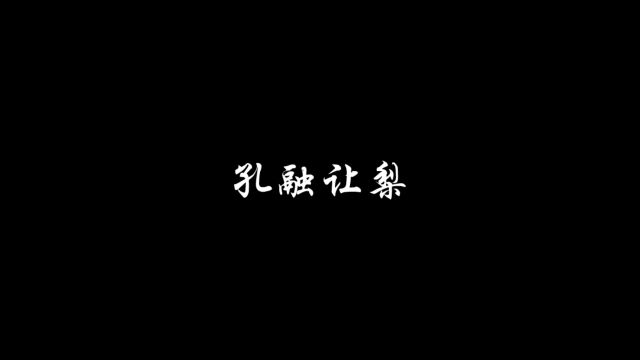 孔融让梨